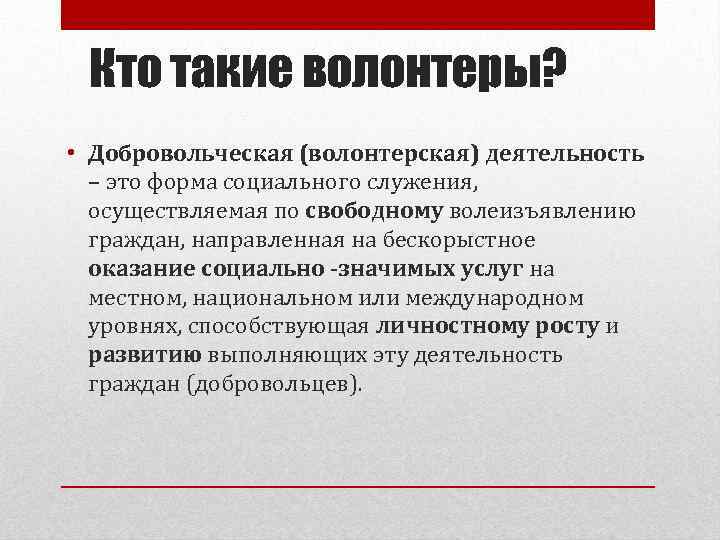 Кто такие волонтеры?

• Добровольческая (волонтерская) деятельность – это форма социального служения, осуществляемая по свободному волеизъявлению граждан, направленная на бескорыстное оказание социально -значимых услуг на местном, национальном или международном уровнях, способствующая личностному росту и развитию выполняющих эту деятельность граждан (добровольцев).